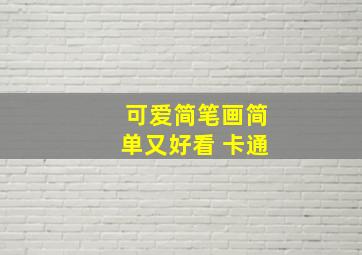 可爱简笔画简单又好看 卡通